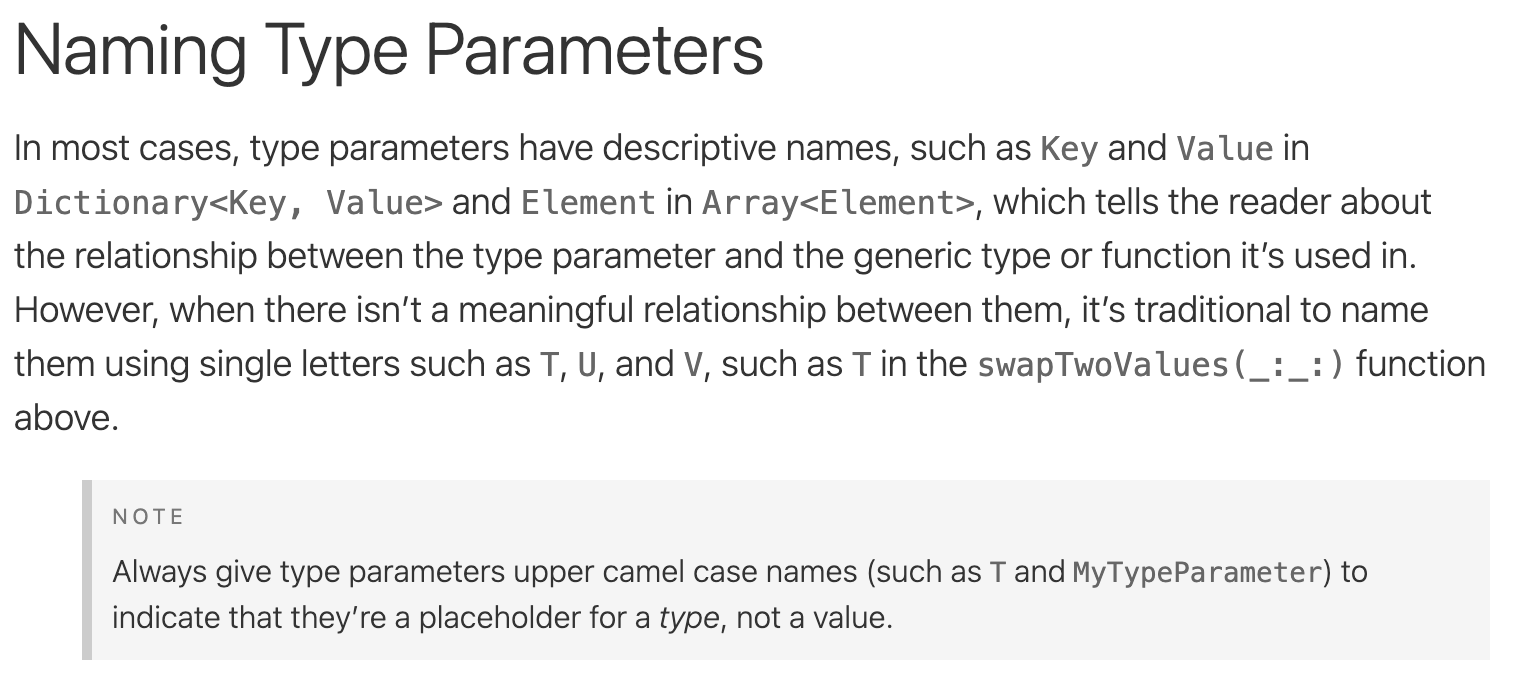 Naming Type Parameters

In most cases, type parameters have descriptive names, such as Key and Value in Dictionary<Key, Value> and Element in Array<Element>, which tells the reader about the relationship between the type parameter and the generic type or function it's used in. However, when there isn't a meaningful relationship between them, it's traditional to name them using single letters such as T, U, and V, such as T in the swapTwoValues(_:_:) function above.

NOTE

Always give type parameters upper camel case names (such as T and MyTypeParameter) to indicate that they're a placeholder for a type, not a value.